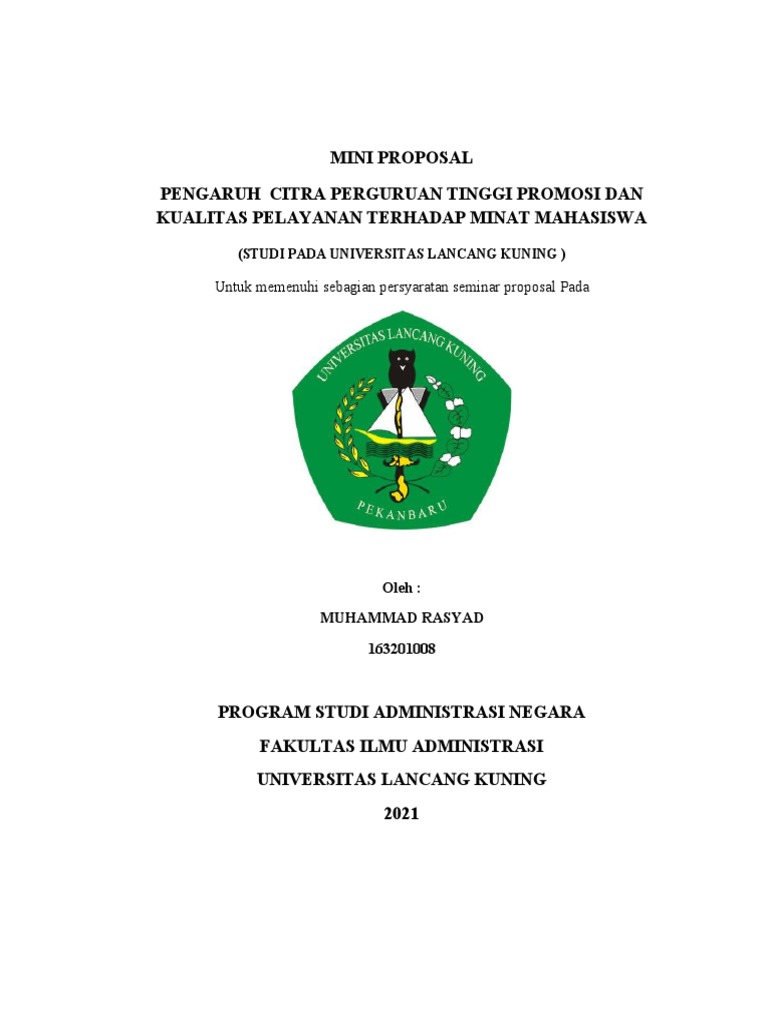 MINI PROPOSAL

PENGARUH CITRA PERGURUAN TINGGI PROMOSI DAN KUALITAS PELAYANAN TERHADAP MINAT MAHASISWA

(STUDI PADA UNIVERSITAS LANCANG KUNING )

Untuk memenuhi sebagian persyaratan seminar proposal Pada

UNIVERSITAS LANCANG KUNING

PEKANBARU

Oleh :

MUHAMMAD RASYAD

163201008

PROGRAM STUDI ADMINISTRASI NEGARA

FAKULTAS ILMU ADMINISTRASI

UNIVERSITAS LANCANG KUNING

2021